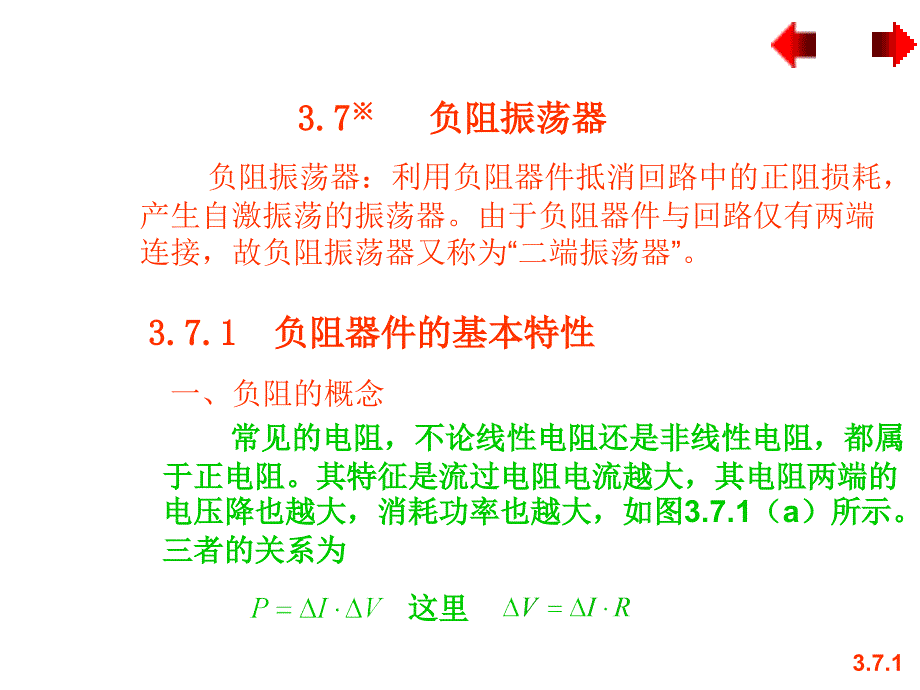 3.7※　负阻振荡器

负阻振荡器：利用负阻器件抵消回路中的正阻损耗，产生自激振荡的振荡器。由于负阻器件与回路仅有两端连接，故负阻振荡器又称为“二端振荡器”。

3.7.1　负阻器件的基本特性

一、负阻的概念

常见的电阻，不论线性电阻还是非线性电阻，都属于正电阻。其特征是流过电阻电流越大，其电阻两端的电压降也越大，消耗功率也越大，如图3.7.1（a）所示。三者的关系为

$P = \Delta I \cdot \Delta V$　这里　$\Delta V = \Delta I \cdot R$

3.7.1